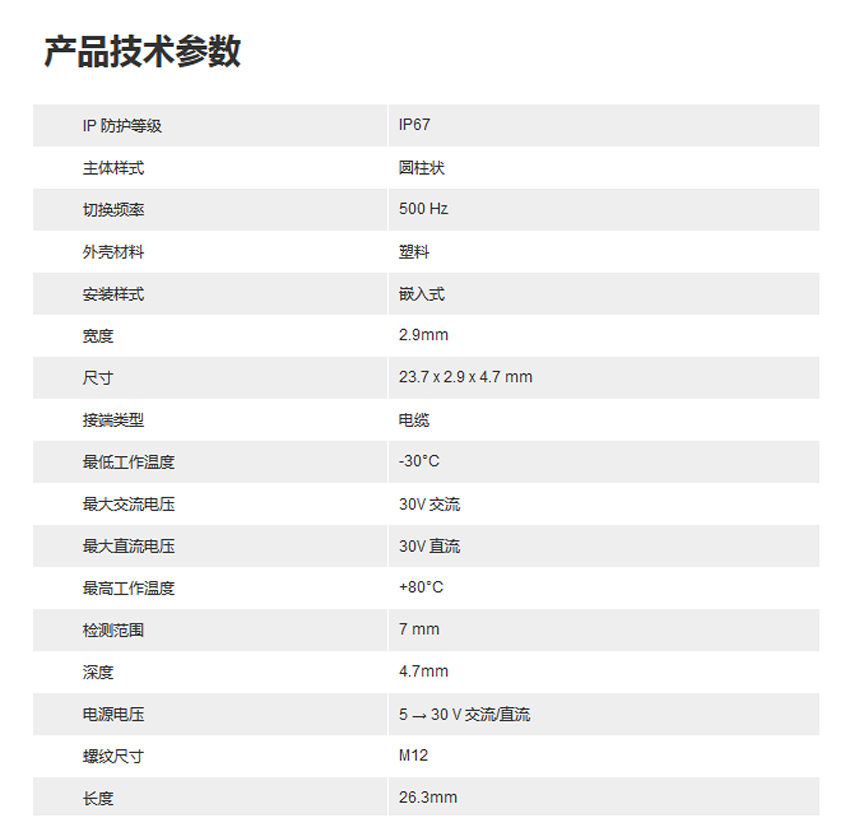 产品技术参数

| IP 防护等级 | IP67 |
|---|---|
| 主体样式 | 圆柱状 |
| 切换频率 | 500 Hz |
| 外壳材料 | 塑料 |
| 安装样式 | 嵌入式 |
| 宽度 | 2.9mm |
| 尺寸 | 23.7 x 2.9 x 4.7 mm |
| 接端类型 | 电缆 |
| 最低工作温度 | -30°C |
| 最大交流电压 | 30V 交流 |
| 最大直流电压 | 30V 直流 |
| 最高工作温度 | +80°C |
| 检测范围 | 7 mm |
| 深度 | 4.7mm |
| 电源电压 | 5 → 30 V 交流/直流 |
| 螺纹尺寸 | M12 |
| 长度 | 26.3mm |